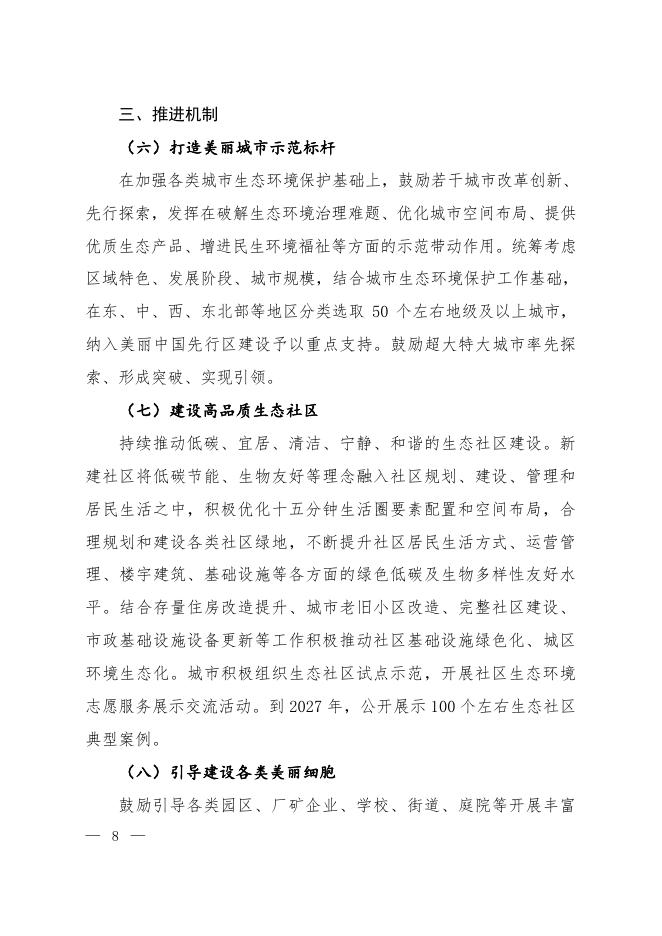 三、推进机制

（六）打造美丽城市示范标杆

在加强各类城市生态环境保护基础上，鼓励若干城市改革创新、先行探索，发挥在破解生态环境治理难题、优化城市空间布局、提供优质生态产品、增进民生环境福祉等方面的示范带动作用。统筹考虑区域特色、发展阶段、城市规模，结合城市生态环境保护工作基础，在东、中、西、东北部等地区分类选取 50 个左右地级及以上城市，纳入美丽中国先行区建设予以重点支持。鼓励超大特大城市率先探索、形成突破、实现引领。

（七）建设高品质生态社区

持续推动低碳、宜居、清洁、宁静、和谐的生态社区建设。新建社区将低碳节能、生物友好等理念融入社区规划、建设、管理和居民生活之中，积极优化十五分钟生活圈要素配置和空间布局，合理规划和建设各类社区绿地，不断提升社区居民生活方式、运营管理、楼宇建筑、基础设施等各方面的绿色低碳及生物多样性友好水平。结合存量住房改造提升、城市老旧小区改造、完整社区建设、市政基础设施设备更新等工作积极推动社区基础设施绿色化、城区环境生态化。城市积极组织生态社区试点示范，开展社区生态环境志愿服务展示交流活动。到 2027 年，公开展示 100 个左右生态社区典型案例。

（八）引导建设各类美丽细胞

鼓励引导各类园区、厂矿企业、学校、街道、庭院等开展丰富

— 8 —